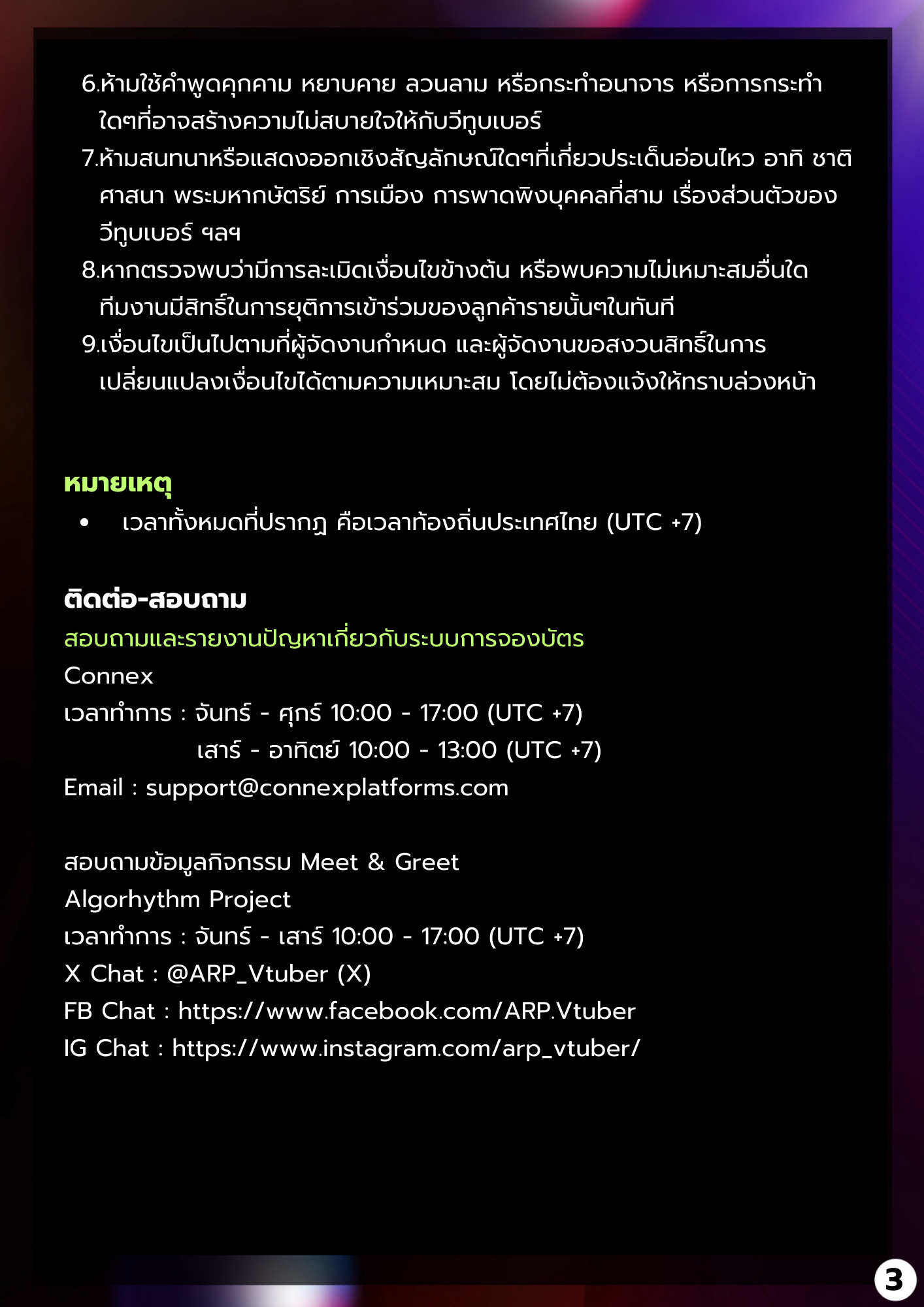 6.ห้ามใช้คำพูดคุกคาม หยาบคาย ลวนลาม หรือกระทำอนาจาร หรือการกระทำใดๆที่อาจสร้างความไม่สบายใจให้กับวีทูบเบอร์
7.ห้ามสนทนาหรือแสดงออกเชิงสัญลักษณ์ใดๆที่เกี่ยวประเด็นอ่อนไหว อาทิ ชาติ ศาสนา พระมหากษัตริย์ การเมือง การพาดพิงบุคคลที่สาม เรื่องส่วนตัวของวีทูบเบอร์ ฯลฯ
8.หากตรวจพบว่ามีการละเมิดเงื่อนไขข้างต้น หรือพบความไม่เหมาะสมอื่นใด ทีมงานมีสิทธิ์ในการยุติการเข้าร่วมของลูกค้ารายนั้นๆในทันที
9.เงื่อนไขเป็นไปตามที่ผู้จัดงานกำหนด และผู้จัดงานขอสงวนสิทธิ์ในการเปลี่ยนแปลงเงื่อนไขได้ตามความเหมาะสม โดยไม่ต้องแจ้งให้ทราบล่วงหน้า

หมายเหตุ
• เวลาทั้งหมดที่ปรากฏ คือเวลาท้องถิ่นประเทศไทย (UTC +7)

ติดต่อ-สอบถาม
สอบถามและรายงานปัญหาเกี่ยวกับระบบการจองบัตร
Connex
เวลาทำการ : จันทร์ - ศุกร์ 10:00 - 17:00 (UTC +7)
เสาร์ - อาทิตย์ 10:00 - 13:00 (UTC +7)
Email : support@connexplatforms.com

สอบถามข้อมูลกิจกรรม Meet & Greet
Algorhythm Project
เวลาทำการ : จันทร์ - เสาร์ 10:00 - 17:00 (UTC +7)
X Chat : @ARP_Vtuber (X)
FB Chat : https://www.facebook.com/ARP.Vtuber
IG Chat : https://www.instagram.com/arp_vtuber/

3